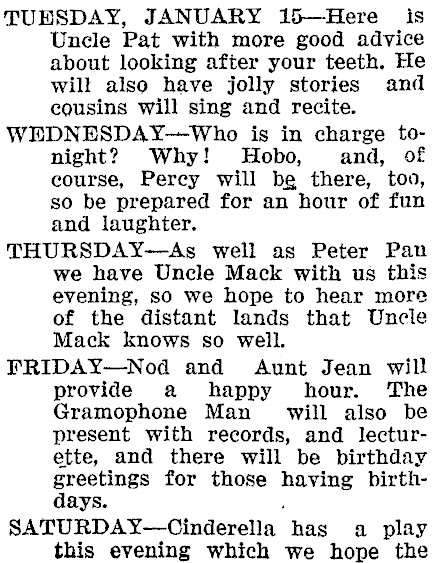 TUESDAY, JANUARY 15—Here is Uncle Pat with more good advice about looking after your teeth. He will also have jolly stories and cousins will sing and recite.

WEDNESDAY—Who is in charge tonight? Why! Hobo, and, of course, Percy will be there, too, so be prepared for an hour of fun and laughter.

THURSDAY—As well as Peter Pan we have Uncle Mack with us this evening, so we hope to hear more of the distant lands that Uncle Mack knows so well.

FRIDAY—Nod and Aunt Jean will provide a happy hour. The Gramophone Man will also be present with records, and lecturette, and there will be birthday greetings for those having birthdays.

SATURDAY—Cinderella has a play this evening which we hope the